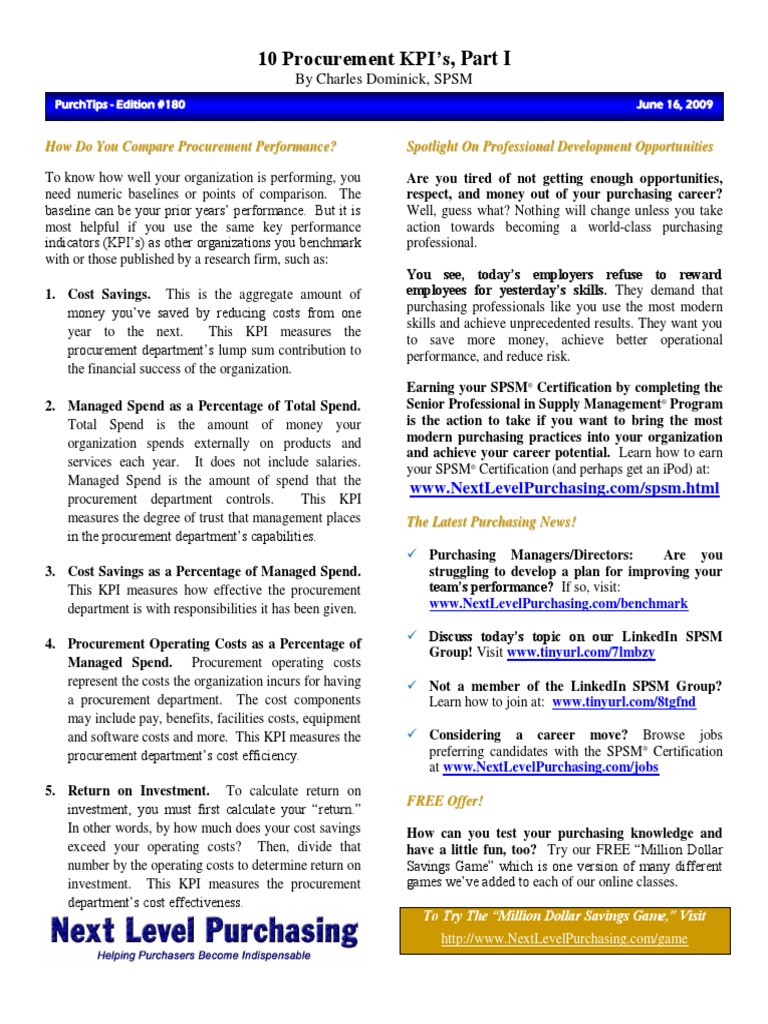 10 Procurement KPI's, Part I
By Charles Dominick, SPSM

PurchTips - Edition #180

June 16, 2009

How Do You Compare Procurement Performance?

To know how well your organization is performing, you need numeric baselines or points of comparison. The baseline can be your prior years' performance. But it is most helpful if you use the same key performance indicators (KPI's) as other organizations you benchmark with or those published by a research firm, such as:

1. Cost Savings. This is the aggregate amount of money you've saved by reducing costs from one year to the next. This KPI measures the procurement department's lump sum contribution to the financial success of the organization.

2. Managed Spend as a Percentage of Total Spend. Total Spend is the amount of money your organization spends externally on products and services each year. It does not include salaries. Managed Spend is the amount of spend that the procurement department controls. This KPI measures the degree of trust that management places in the procurement department's capabilities.

3. Cost Savings as a Percentage of Managed Spend. This KPI measures how effective the procurement department is with responsibilities it has been given.

4. Procurement Operating Costs as a Percentage of Managed Spend. Procurement operating costs represent the costs the organization incurs for having a procurement department. The cost components may include pay, benefits, facilities costs, equipment and software costs and more. This KPI measures the procurement department's cost efficiency.

5. Return on Investment. To calculate return on investment, you must first calculate your "return." In other words, by how much does your cost savings exceed your operating costs? Then, divide that number by the operating costs to determine return on investment. This KPI measures the procurement department's cost effectiveness.

Next Level Purchasing
Helping Purchasers Become Indispensable

Spotlight On Professional Development Opportunities

Are you tired of not getting enough opportunities, respect, and money out of your purchasing career? Well, guess what? Nothing will change unless you take action towards becoming a world-class purchasing professional.

You see, today's employers refuse to reward employees for yesterday's skills. They demand that purchasing professionals like you use the most modern skills and achieve unprecedented results. They want you to save more money, achieve better operational performance, and reduce risk.

Earning your SPSM® Certification by completing the Senior Professional in Supply Management® Program is the action to take if you want to bring the most modern purchasing practices into your organization and achieve your career potential. Learn how to earn your SPSM® Certification (and perhaps get an iPod) at:

www.NextLevelPurchasing.com/spsm.html

The Latest Purchasing News!

✓ Purchasing Managers/Directors: Are you struggling to develop a plan for improving your team's performance? If so, visit: www.NextLevelPurchasing.com/benchmark

✓ Discuss today's topic on our LinkedIn SPSM Group! Visit www.tinyurl.com/7lmbzy

✓ Not a member of the LinkedIn SPSM Group? Learn how to join at: www.tinyurl.com/8tgfnd

✓ Considering a career move? Browse jobs preferring candidates with the SPSM® Certification at www.NextLevelPurchasing.com/jobs

FREE Offer!

How can you test your purchasing knowledge and have a little fun, too? Try our FREE "Million Dollar Savings Game" which is one version of many different games we've added to each of our online classes.

To Try The "Million Dollar Savings Game," Visit
http://www.NextLevelPurchasing.com/game